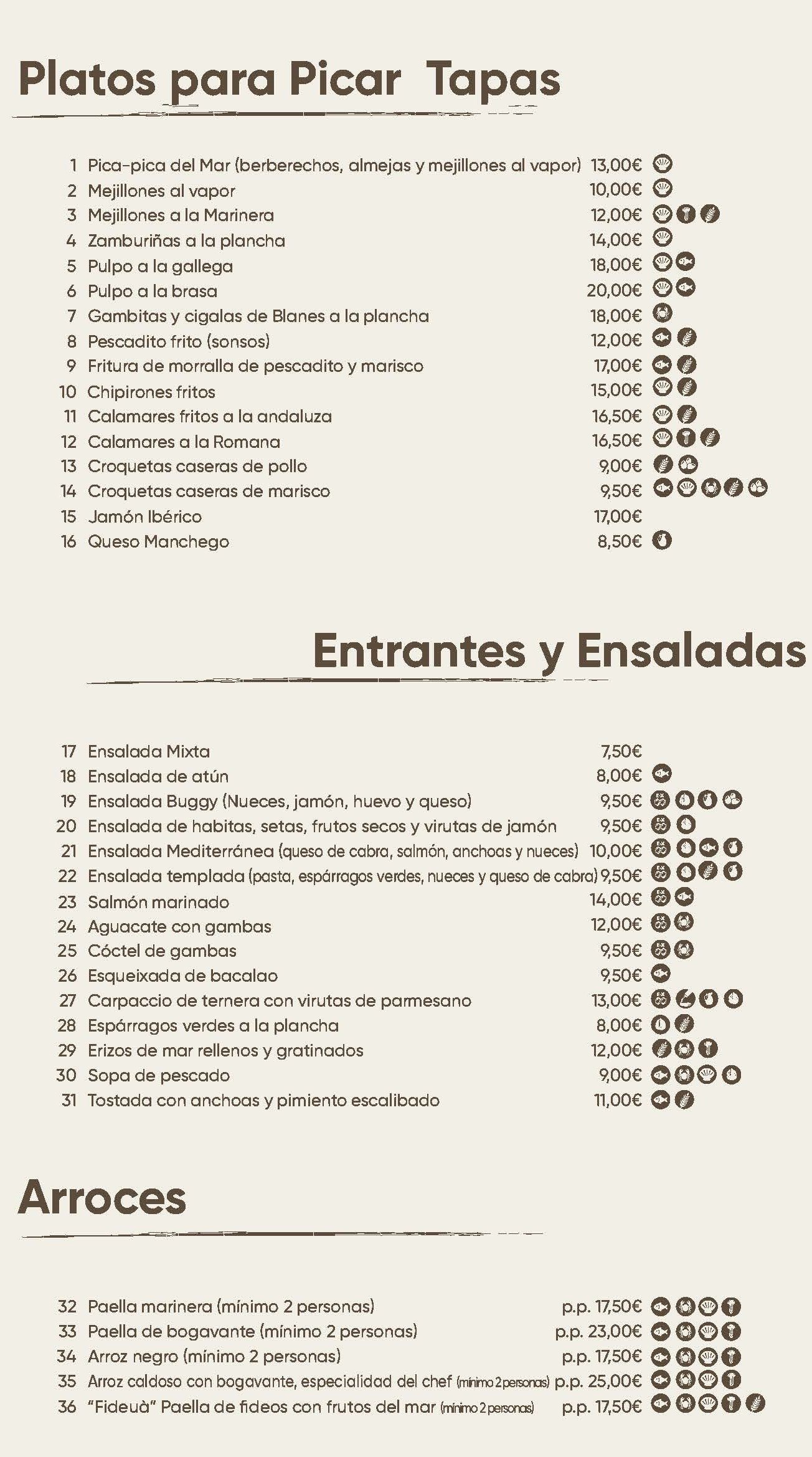 Platos para Picar  Tapas

1 Pica-pica del Mar (berberechos, almejas y mejillones al vapor) 13,00€
2 Mejillones al vapor 10,00€
3 Mejillones a la Marinera 12,00€
4 Zamburiñas a la plancha 14,00€
5 Pulpo a la gallega 18,00€
6 Pulpo a la brasa 20,00€
7 Gambitas y cigalas de Blanes a la plancha 18,00€
8 Pescadito frito (sonsos) 12,00€
9 Fritura de morralla de pescadito y marisco 17,00€
10 Chipirones fritos 15,00€
11 Calamares fritos a la andaluza 16,50€
12 Calamares a la Romana 16,50€
13 Croquetas caseras de pollo 9,00€
14 Croquetas caseras de marisco 9,50€
15 Jamón Ibérico 17,00€
16 Queso Manchego 8,50€

Entrantes y Ensaladas

17 Ensalada Mixta 7,50€
18 Ensalada de atún 8,00€
19 Ensalada Buggy (Nueces, jamón, huevo y queso) 9,50€
20 Ensalada de habitas, setas, frutos secos y virutas de jamón 9,50€
21 Ensalada Mediterránea (queso de cabra, salmón, anchoas y nueces) 10,00€
22 Ensalada templada (pasta, espárragos verdes, nueces y queso de cabra) 9,50€
23 Salmón marinado 14,00€
24 Aguacate con gambas 12,00€
25 Cóctel de gambas 9,50€
26 Esqueixada de bacalao 9,50€
27 Carpaccio de ternera con virutas de parmesano 13,00€
28 Espárragos verdes a la plancha 8,00€
29 Erizos de mar rellenos y gratinados 12,00€
30 Sopa de pescado 9,00€
31 Tostada con anchoas y pimiento escalibado 11,00€

Arroces

32 Paella marinera (mínimo 2 personas) p.p. 17,50€
33 Paella de bogavante (mínimo 2 personas) p.p. 23,00€
34 Arroz negro (mínimo 2 personas) p.p. 17,50€
35 Arroz caldoso con bogavante, especialidad del chef (mínimo 2 personas) p.p. 25,00€
36 "Fideuà" Paella de fideos con frutos del mar (mínimo 2 personas) p.p. 17,50€